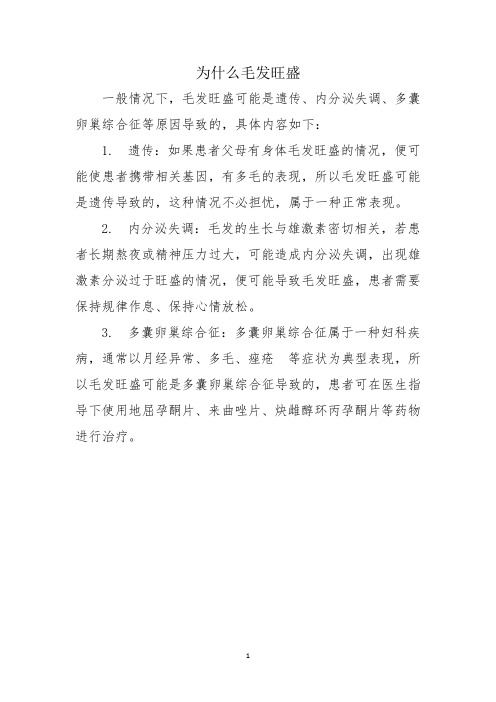 为什么毛发旺盛

一般情况下，毛发旺盛可能是遗传、内分泌失调、多囊卵巢综合征等原因导致的，具体内容如下：

1. 遗传：如果患者父母有身体毛发旺盛的情况，便可能使患者携带相关基因，有多毛的表现，所以毛发旺盛可能是遗传导致的，这种情况不必担忧，属于一种正常表现。

2. 内分泌失调：毛发的生长与雄激素密切相关，若患者长期熬夜或精神压力过大，可能造成内分泌失调，出现雄激素分泌过于旺盛的情况，便可能导致毛发旺盛，患者需要保持规律作息、保持心情放松。

3. 多囊卵巢综合征：多囊卵巢综合征属于一种妇科疾病，通常以月经异常、多毛、痤疮 等症状为典型表现，所以毛发旺盛可能是多囊卵巢综合征导致的，患者可在医生指导下使用地屈孕酮片、来曲唑片、炔雌醇环丙孕酮片等药物进行治疗。

1